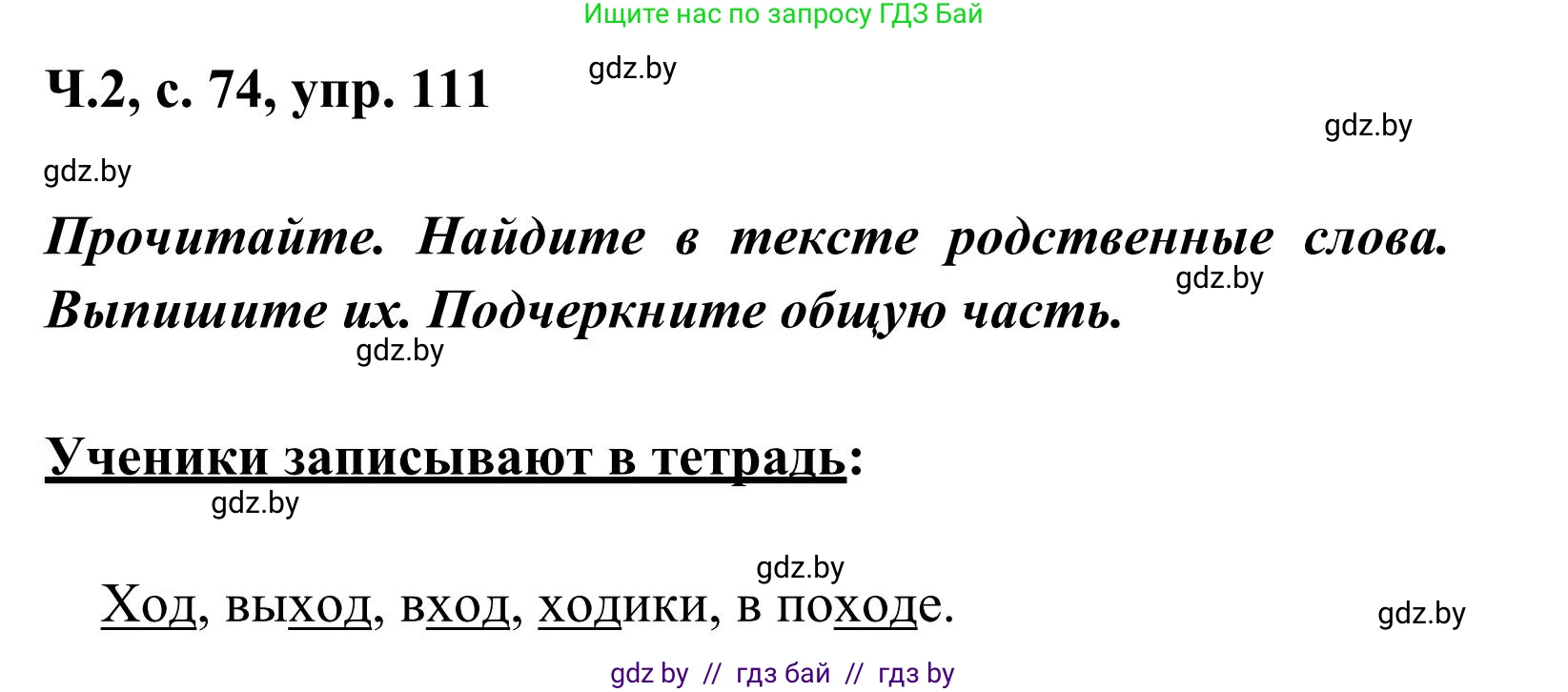 Ищите нас по запросу ГДЗ Бай

Ч.2, с. 74, упр. 111

gdz.by

gdz.by

gdz.by

Прочитайте. Найдите в тексте родственные слова. Выпишите их. Подчеркните общую часть.

gdz.by

gdz.by

Ученики записывают в тетрадь:

gdz.by

gdz.by

Ход, выход, вход, ходики, в походе.

gdz.by

gdz by // гдз бай // гдз by